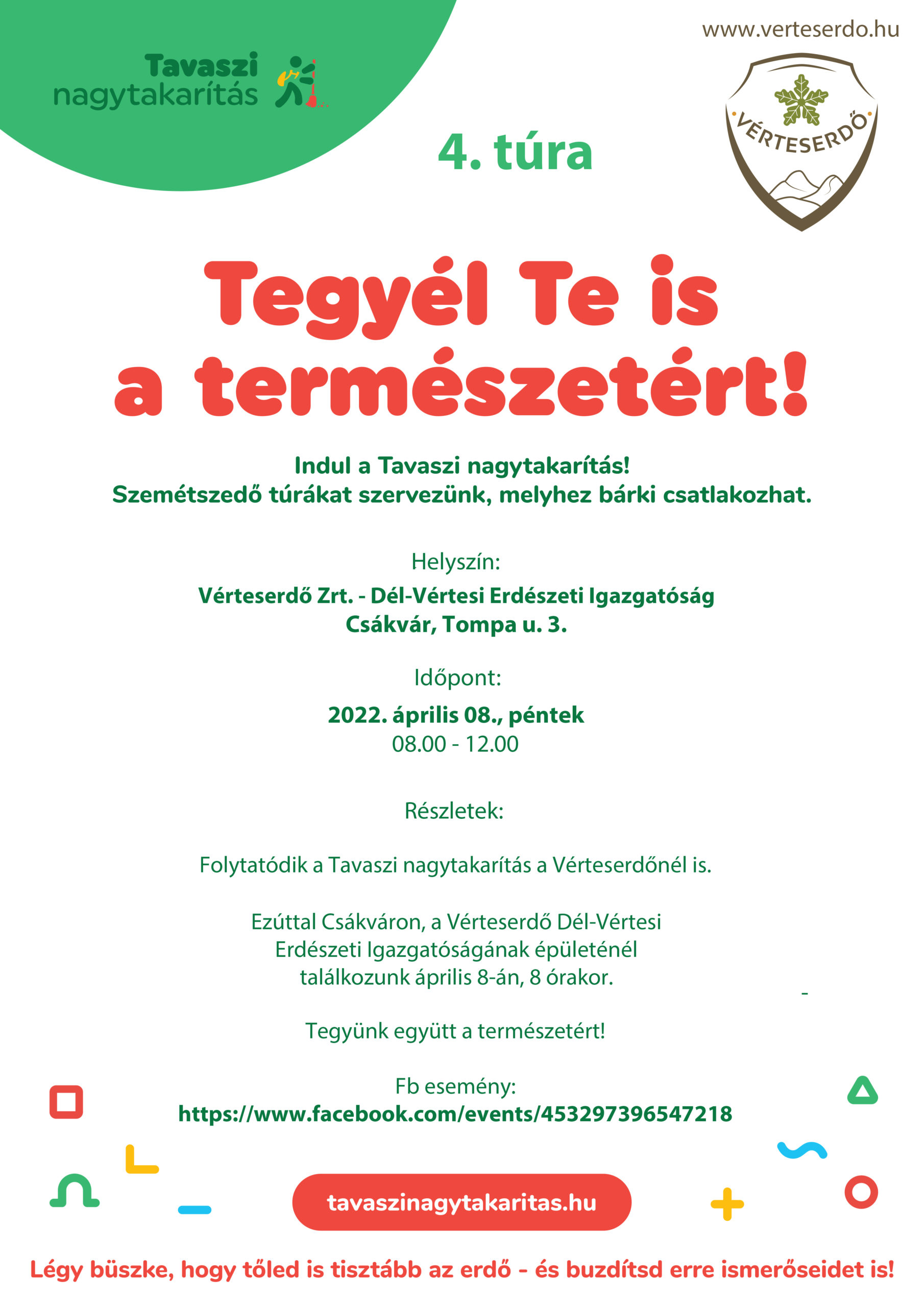 Tavaszi nagytakarítás

www.verteserdo.hu

VÉRTESERDŐ

4. túra

Tegyél Te is a természetért!

Indul a Tavaszi nagytakarítás!
Szemétszedő túrákat szervezünk, melyhez bárki csatlakozhat.

Helyszín:
Vérteserdő Zrt. - Dél-Vértesi Erdészeti Igazgatóság
Csákvár, Tompa u. 3.

Időpont:
2022. április 08., péntek
08.00 - 12.00

Részletek:

Folytatódik a Tavaszi nagytakarítás a Vérteserdőnél is.

Ezúttal Csákváron, a Vérteserdő Dél-Vértesi Erdészeti Igazgatóságának épületénél találkozunk április 8-án, 8 órakor.

Tegyünk együtt a természetért!

Fb esemény:
https://www.facebook.com/events/453297396547218

tavaszinagytakaritas.hu

Légy büszke, hogy tőled is tisztább az erdő - és buzdítsd erre ismerőseidet is!